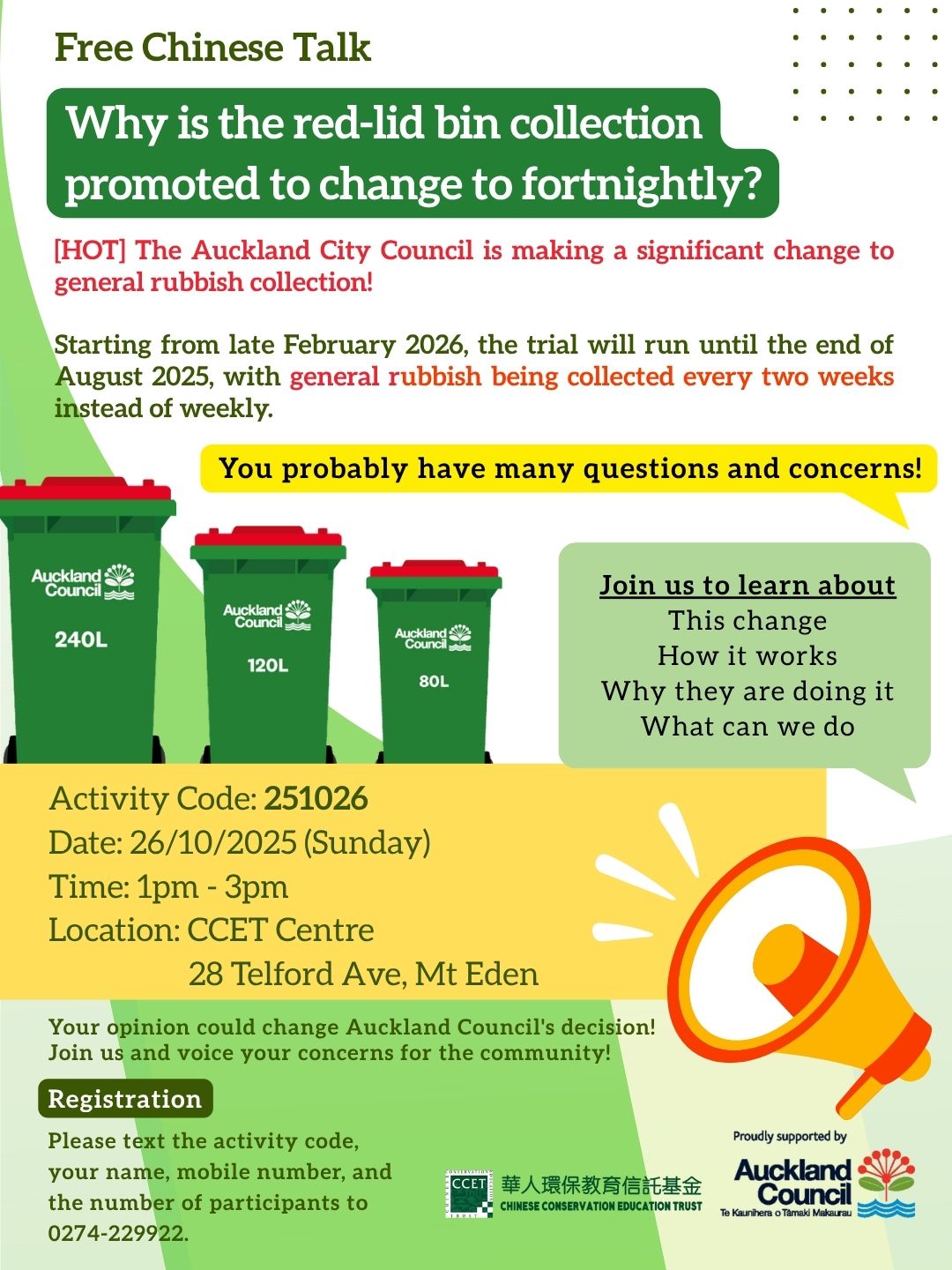 Free Chinese Talk

Why is the red-lid bin collection promoted to change to fortnightly?

[HOT] The Auckland City Council is making a significant change to general rubbish collection!

Starting from late February 2026, the trial will run until the end of August 2025, with general rubbish being collected every two weeks instead of weekly.

You probably have many questions and concerns!

Auckland Council
240L

Auckland Council
120L

Auckland Council
80L

Join us to learn about
This change
How it works
Why they are doing it
What can we do

Activity Code: 251026
Date: 26/10/2025 (Sunday)
Time: 1pm - 3pm
Location: CCET Centre
28 Telford Ave, Mt Eden

Your opinion could change Auckland Council's decision!
Join us and voice your concerns for the community!

Registration

Please text the activity code, your name, mobile number, and the number of participants to 0274-229922.

CCET
華人環保教育信託基金
CHINESE CONSERVATION EDUCATION TRUST

Proudly supported by
Auckland Council
Te Kaunihera o Tāmaki Makaurau